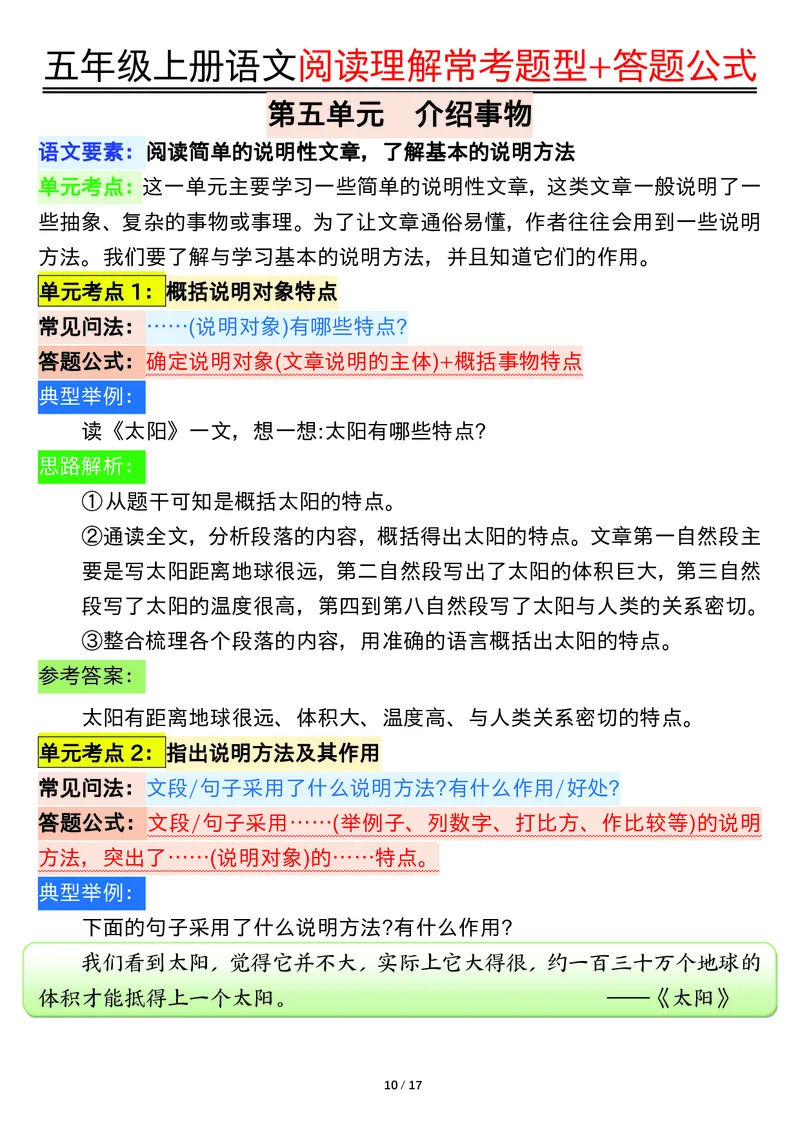 五年级上册语文阅读理解常考题型+答题公式

第五单元　介绍事物

语文要素：阅读简单的说明性文章，了解基本的说明方法

单元考点：这一单元主要学习一些简单的说明性文章，这类文章一般说明了一些抽象、复杂的事物或事理。为了让文章通俗易懂，作者往往会用到一些说明方法。我们要了解与学习基本的说明方法，并且知道它们的作用。

单元考点 1：概括说明对象特点

常见问法：……(说明对象)有哪些特点?

答题公式：确定说明对象(文章说明的主体)+概括事物特点

典型举例：

读《太阳》一文，想一想:太阳有哪些特点?

思路解析：

①从题干可知是概括太阳的特点。

②通读全文，分析段落的内容，概括得出太阳的特点。文章第一自然段主要是写太阳距离地球很远，第二自然段写出了太阳的体积巨大，第三自然段写了太阳的温度很高，第四到第八自然段写了太阳与人类的关系密切。

③整合梳理各个段落的内容，用准确的语言概括出太阳的特点。

参考答案：

太阳有距离地球很远、体积大、温度高、与人类关系密切的特点。

单元考点 2：指出说明方法及其作用

常见问法：文段/句子采用了什么说明方法?有什么作用/好处?

答题公式：文段/句子采用……(举例子、列数字、打比方、作比较等)的说明方法，突出了……(说明对象)的……特点。

典型举例：

下面的句子采用了什么说明方法?有什么作用?

我们看到太阳，觉得它并不大，实际上它大得很，约一百三十万个地球的体积才能抵得上一个太阳。　——《太阳》

10 / 17